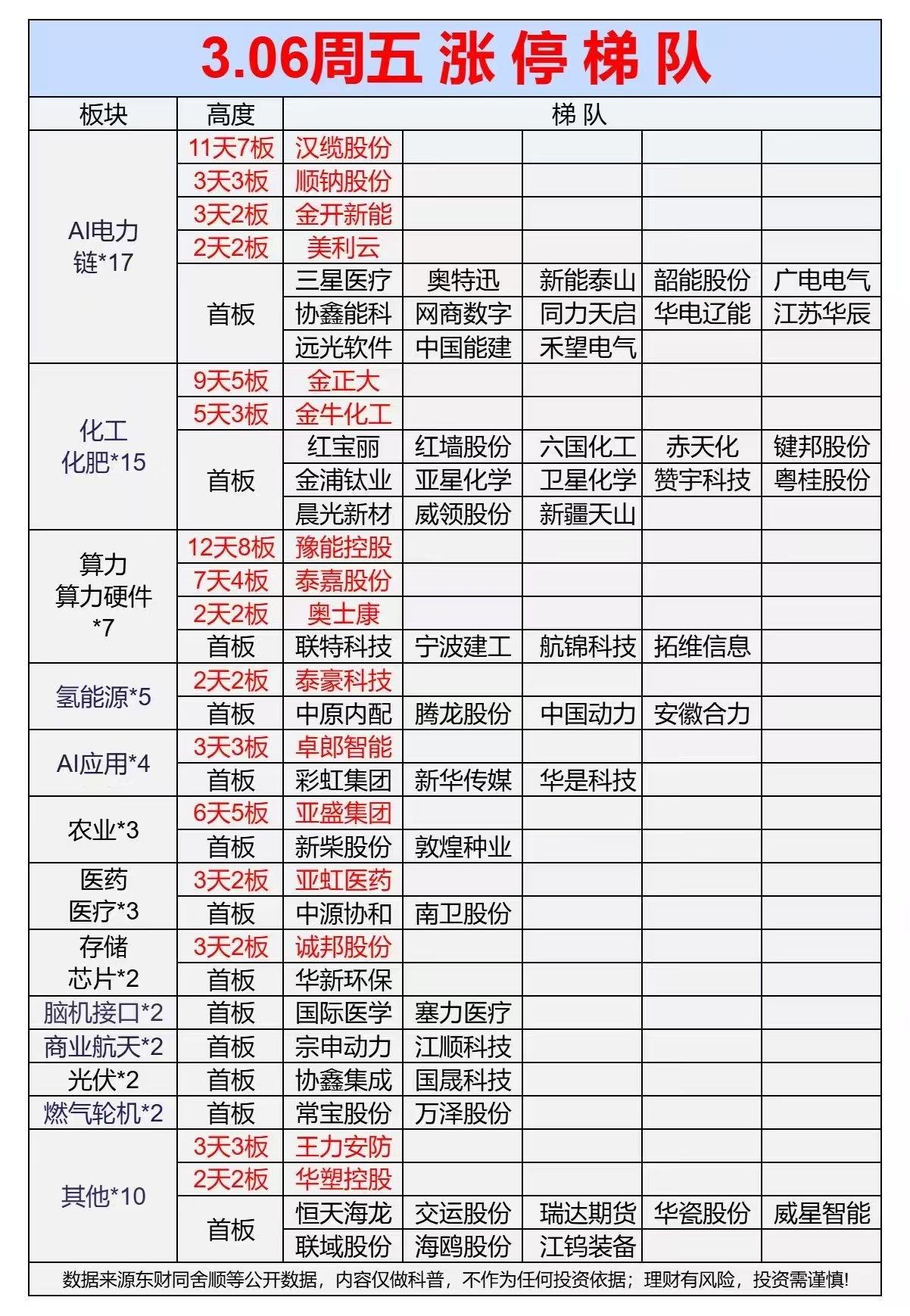 3.06周五 涨 停 梯 队

| 板块 | 高度 | 梯 队 | | | | |
|---|---|---|---|---|---|---|
| AI电力链*17 | 11天7板 | 汉缆股份 | | | | |
| | 3天3板 | 顺钠股份 | | | | |
| | 3天2板 | 金开新能 | | | | |
| | 2天2板 | 美利云 | | | | |
| | 首板 | 三星医疗 | 奥特迅 | 新能泰山 | 韶能股份 | 广电电气 |
| | | 协鑫能科 | 网商数字 | 同力天启 | 华电辽能 | 江苏华辰 |
| | | 远光软件 | 中国能建 | 禾望电气 | | |
| 化工化肥*15 | 9天5板 | 金正大 | | | | |
| | 5天3板 | 金牛化工 | | | | |
| | 首板 | 红宝丽 | 红墙股份 | 六国化工 | 赤天化 | 键邦股份 |
| | | 金浦钛业 | 亚星化学 | 卫星化学 | 赞宇科技 | 粤桂股份 |
| | | 晨光新材 | 威领股份 | 新疆天山 | | |
| 算力算力硬件*7 | 12天8板 | 豫能控股 | | | | |
| | 7天4板 | 泰嘉股份 | | | | |
| | 2天2板 | 奥士康 | | | | |
| | 首板 | 联特科技 | 宁波建工 | 航锦科技 | 拓维信息 | |
| 氢能源*5 | 2天2板 | 泰豪科技 | | | | |
| | 首板 | 中原内配 | 腾龙股份 | 中国动力 | 安徽合力 | |
| AI应用*4 | 3天3板 | 卓郎智能 | | | | |
| | 首板 | 彩虹集团 | 新华传媒 | 华是科技 | | |
| 农业*3 | 6天5板 | 亚盛集团 | | | | |
| | 首板 | 新柴股份 | 敦煌种业 | | | |
| 医药医疗*3 | 3天2板 | 亚虹医药 | | | | |
| | 首板 | 中源协和 | 南卫股份 | | | |
| 存储芯片*2 | 3天2板 | 诚邦股份 | | | | |
| | 首板 | 华新环保 | | | | |
| 脑机接口*2 | 首板 | 国际医学 | 塞力医疗 | | | |
| 商业航天*2 | 首板 | 宗申动力 | 江顺科技 | | | |
| 光伏*2 | 首板 | 协鑫集成 | 国晟科技 | | | |
| 燃气轮机*2 | 首板 | 常宝股份 | 万泽股份 | | | |
| 其他*10 | 3天3板 | 王力安防 | | | | |
| | 2天2板 | 华塑控股 | | | | |
| | 首板 | 恒天海龙 | 交运股份 | 瑞达期货 | 华瓷股份 | 威星智能 |
| | | 联域股份 | 海鸥股份 | 江钨装备 | | |

数据来源东财同舍顺等公开数据，内容仅做科普，不作为任何投资依据；理财有风险，投资需谨慎!